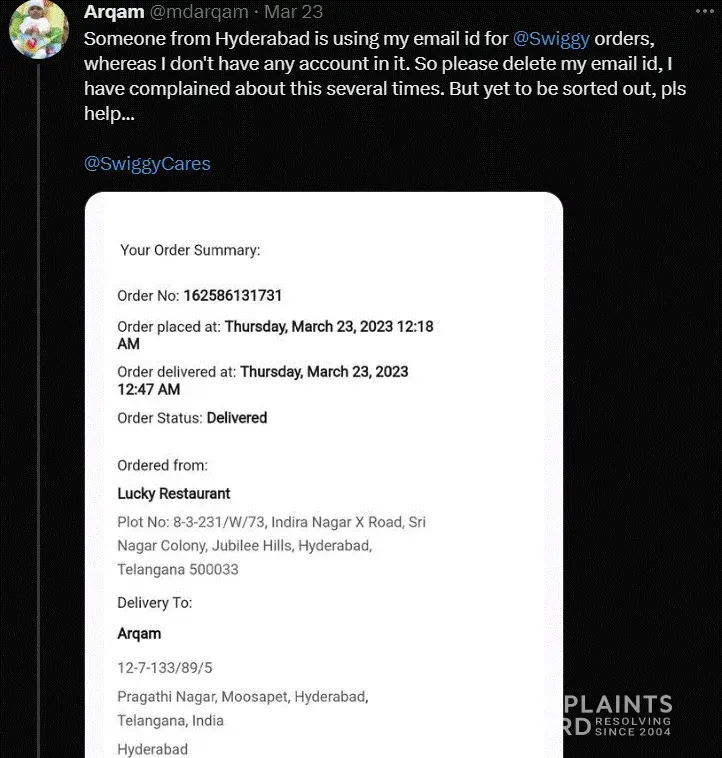 Arqam @mdarqam · Mar 23
Someone from Hyderabad is using my email id for @Swiggy orders, whereas I don't have any account in it. So please delete my email id, I have complained about this several times. But yet to be sorted out, pls help...

@SwiggyCares

Your Order Summary:

Order No: 162586131731

Order placed at: Thursday, March 23, 2023 12:18 AM

Order delivered at: Thursday, March 23, 2023 12:47 AM

Order Status: Delivered

Ordered from:

Lucky Restaurant

Plot No: 8-3-231/W/73, Indira Nagar X Road, Sri Nagar Colony, Jubilee Hills, Hyderabad, Telangana 500033

Delivery To:

Arqam

12-7-133/89/5

Pragathi Nagar, Moosapet, Hyderabad, Telangana, India

Hyderabad

PLAINTS
RD RESOLVING SINCE 2004